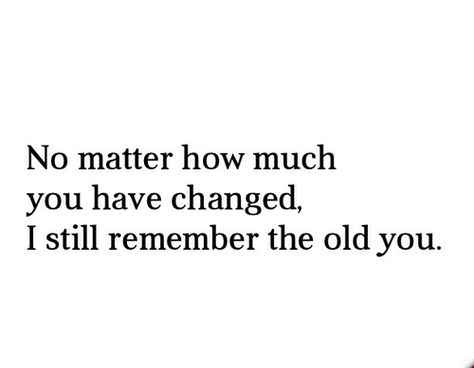 No matter how much you have changed, I still remember the old you.